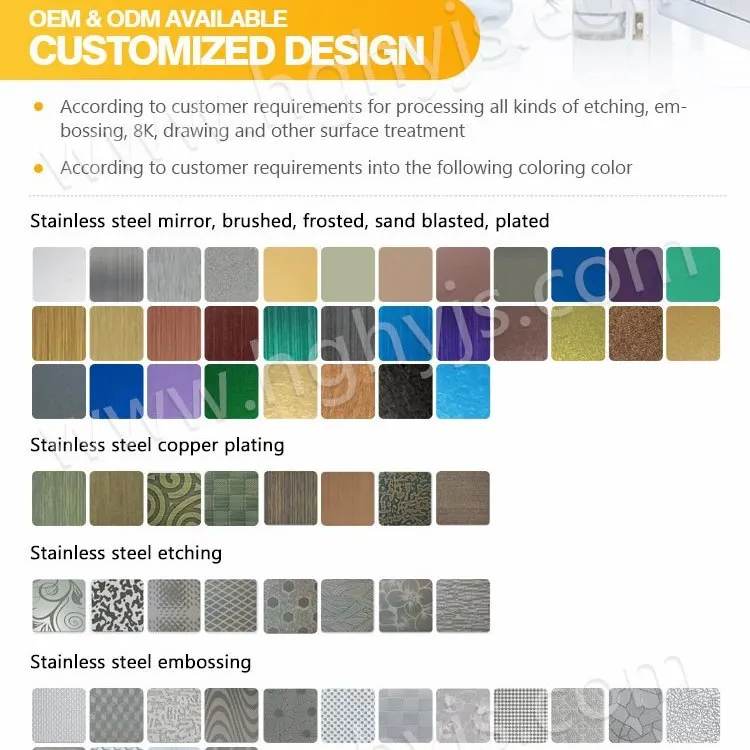 OEM & ODM AVAILABLE
CUSTOMIZED DESIGN

• According to customer requirements for processing all kinds of etching, embossing, 8K, drawing and other surface treatment

• According to customer requirements into the following coloring color

Stainless steel mirror, brushed, frosted, sand blasted, plated

Stainless steel copper plating

Stainless steel etching

Stainless steel embossing

www.hghyjs.com